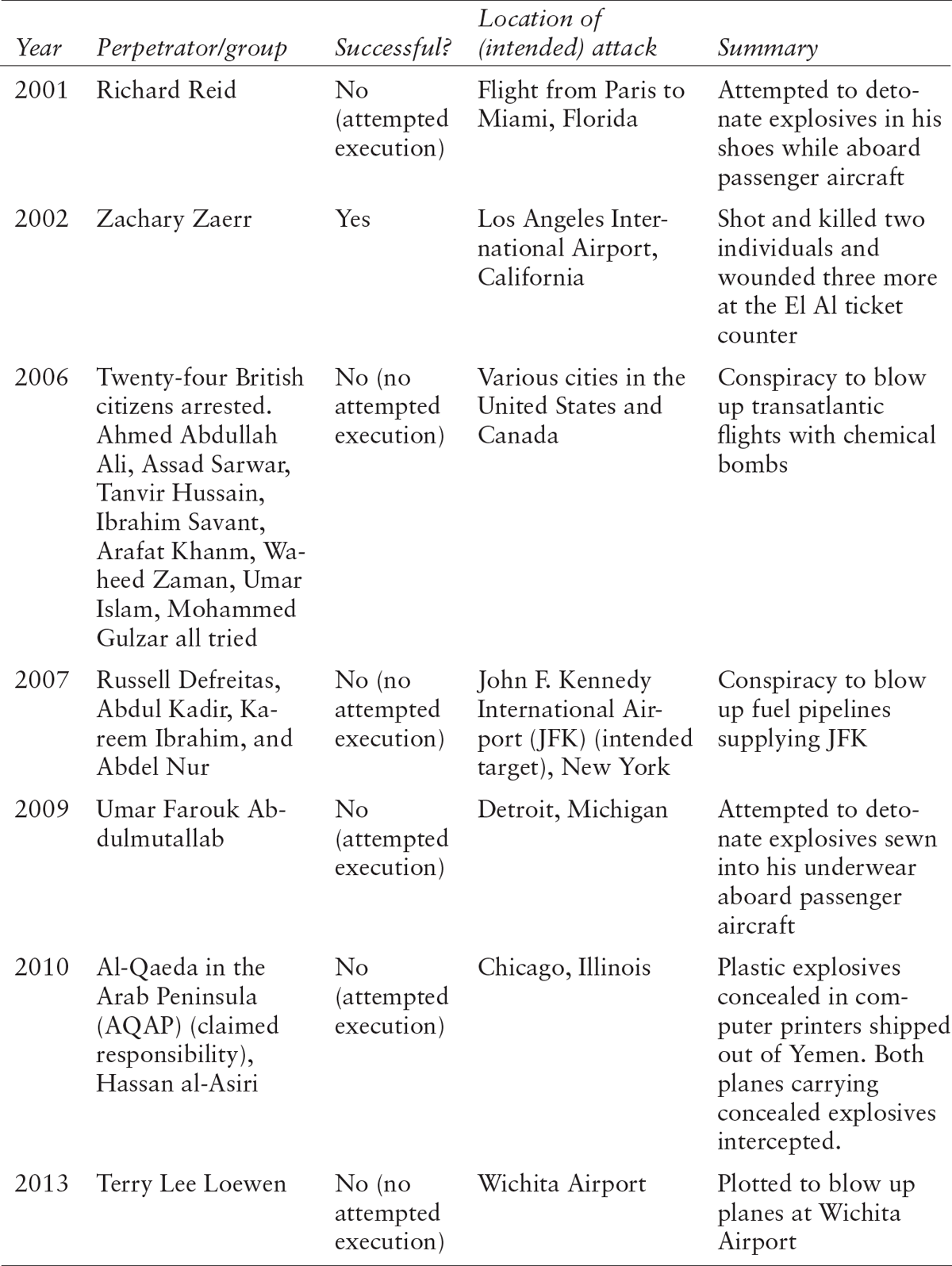 | Year | Perpetrator/group | Successful? | Location of (intended) attack | Summary |
|---|---|---|---|---|
| 2001 | Richard Reid | No (attempted execution) | Flight from Paris to Miami, Florida | Attempted to detonate explosives in his shoes while aboard passenger aircraft |
| 2002 | Zachary Zaerr | Yes | Los Angeles International Airport, California | Shot and killed two individuals and wounded three more at the El Al ticket counter |
| 2006 | Twenty-four British citizens arrested. Ahmed Abdullah Ali, Assad Sarwar, Tanvir Hussain, Ibrahim Savant, Arafat Khanm, Waheed Zaman, Umar Islam, Mohammed Gulzar all tried | No (no attempted execution) | Various cities in the United States and Canada | Conspiracy to blow up transatlantic flights with chemical bombs |
| 2007 | Russell Defreitas, Abdul Kadir, Kareem Ibrahim, and Abdel Nur | No (no attempted execution) | John F. Kennedy International Airport (JFK) (intended target), New York | Conspiracy to blow up fuel pipelines supplying JFK |
| 2009 | Umar Farouk Abdulmutallab | No (attempted execution) | Detroit, Michigan | Attempted to detonate explosives sewn into his underwear aboard passenger aircraft |
| 2010 | Al-Qaeda in the Arab Peninsula (AQAP) (claimed responsibility), Hassan al-Asiri | No (attempted execution) | Chicago, Illinois | Plastic explosives concealed in computer printers shipped out of Yemen. Both planes carrying concealed explosives intercepted. |
| 2013 | Terry Lee Loewen | No (no attempted execution) | Wichita Airport | Plotted to blow up planes at Wichita Airport |